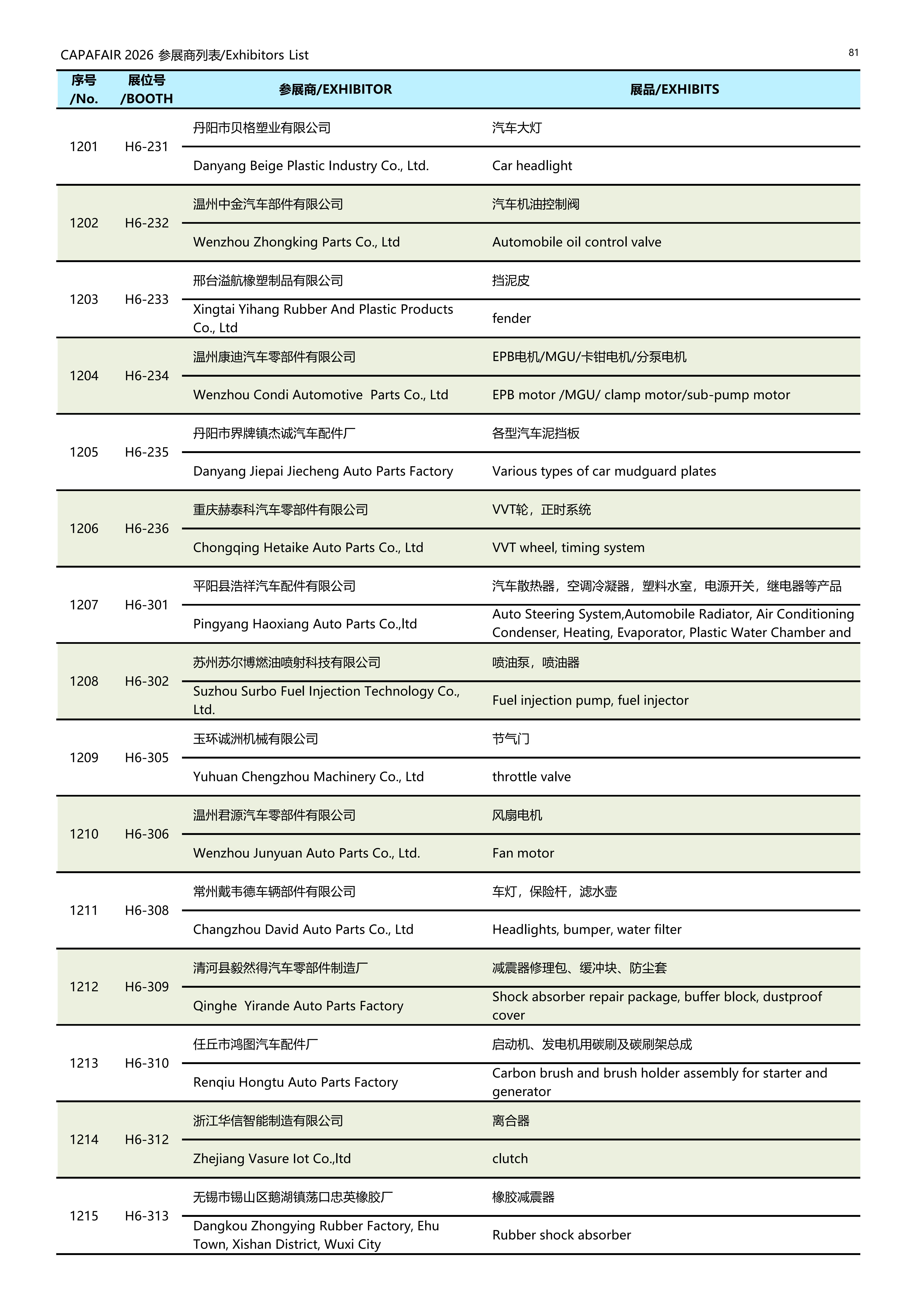 CAPAFAIR 2026 参展商列表/Exhibitors List

81

| 序号 /No. | 展位号 /BOOTH | 参展商/EXHIBITOR | 展品/EXHIBITS |
|---|---|---|---|
| 1201 | H6-231 | 丹阳市贝格塑业有限公司 | 汽车大灯 |
| | | Danyang Beige Plastic Industry Co., Ltd. | Car headlight |
| 1202 | H6-232 | 温州中金汽车部件有限公司 | 汽车机油控制阀 |
| | | Wenzhou Zhongking Parts Co., Ltd | Automobile oil control valve |
| 1203 | H6-233 | 邢台溢航橡塑制品有限公司 | 挡泥皮 |
| | | Xingtai Yihang Rubber And Plastic Products Co., Ltd | fender |
| 1204 | H6-234 | 温州康迪汽车零部件有限公司 | EPB电机/MGU/卡钳电机/分泵电机 |
| | | Wenzhou Condi Automotive Parts Co., Ltd | EPB motor /MGU/ clamp motor/sub-pump motor |
| 1205 | H6-235 | 丹阳市界牌镇杰诚汽车配件厂 | 各型汽车泥挡板 |
| | | Danyang Jiepai Jiecheng Auto Parts Factory | Various types of car mudguard plates |
| 1206 | H6-236 | 重庆赫泰科汽车零部件有限公司 | VVT轮，正时系统 |
| | | Chongqing Hetaike Auto Parts Co., Ltd | VVT wheel, timing system |
| 1207 | H6-301 | 平阳县浩祥汽车配件有限公司 | 汽车散热器，空调冷凝器，塑料水室，电源开关，继电器等产品 |
| | | Pingyang Haoxiang Auto Parts Co.,ltd | Auto Steering System,Automobile Radiator, Air Conditioning Condenser, Heating, Evaporator, Plastic Water Chamber and |
| 1208 | H6-302 | 苏州苏尔博燃油喷射科技有限公司 | 喷油泵，喷油器 |
| | | Suzhou Surbo Fuel Injection Technology Co., Ltd. | Fuel injection pump, fuel injector |
| 1209 | H6-305 | 玉环诚洲机械有限公司 | 节气门 |
| | | Yuhuan Chengzhou Machinery Co., Ltd | throttle valve |
| 1210 | H6-306 | 温州君源汽车零部件有限公司 | 风扇电机 |
| | | Wenzhou Junyuan Auto Parts Co., Ltd. | Fan motor |
| 1211 | H6-308 | 常州戴韦德车辆部件有限公司 | 车灯，保险杆，滤水壶 |
| | | Changzhou David Auto Parts Co., Ltd | Headlights, bumper, water filter |
| 1212 | H6-309 | 清河县毅然得汽车零部件制造厂 | 减震器修理包、缓冲块、防尘套 |
| | | Qinghe Yirande Auto Parts Factory | Shock absorber repair package, buffer block, dustproof cover |
| 1213 | H6-310 | 任丘市鸿图汽车配件厂 | 启动机、发电机用碳刷及碳刷架总成 |
| | | Renqiu Hongtu Auto Parts Factory | Carbon brush and brush holder assembly for starter and generator |
| 1214 | H6-312 | 浙江华信智能制造有限公司 | 离合器 |
| | | Zhejiang Vasure Iot Co.,ltd | clutch |
| 1215 | H6-313 | 无锡市锡山区鹅湖镇荡口忠英橡胶厂 | 橡胶减震器 |
| | | Dangkou Zhongying Rubber Factory, Ehu Town, Xishan District, Wuxi City | Rubber shock absorber |